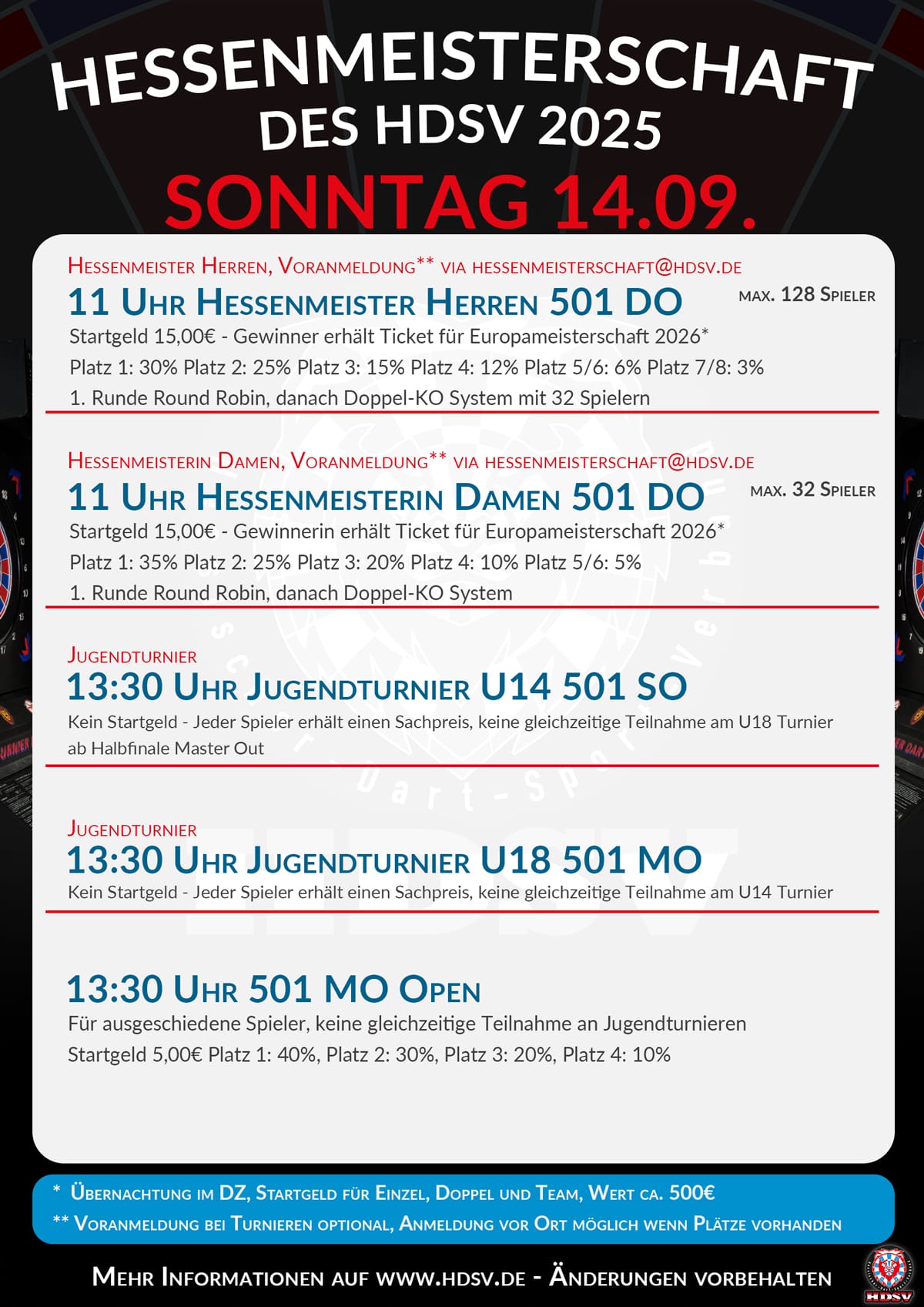 HESSENMEISTERSCHAFT
DES HDSV 2025
SONNTAG 14.09.

Hessenmeister Herren, Voranmeldung** via hessenmeisterschaft@hdsv.de
11 Uhr Hessenmeister Herren 501 DO
max. 128 Spieler
Startgeld 15,00€ - Gewinner erhält Ticket für Europameisterschaft 2026*
Platz 1: 30% Platz 2: 25% Platz 3: 15% Platz 4: 12% Platz 5/6: 6% Platz 7/8: 3%
1. Runde Round Robin, danach Doppel-KO System mit 32 Spielern

Hessenmeisterin Damen, Voranmeldung** via hessenmeisterschaft@hdsv.de
11 Uhr Hessenmeisterin Damen 501 DO
max. 32 Spieler
Startgeld 15,00€ - Gewinnerin erhält Ticket für Europameisterschaft 2026*
Platz 1: 35% Platz 2: 25% Platz 3: 20% Platz 4: 10% Platz 5/6: 5%
1. Runde Round Robin, danach Doppel-KO System

Jugendturnier
13:30 Uhr Jugendturnier U14 501 SO
Kein Startgeld - Jeder Spieler erhält einen Sachpreis, keine gleichzeitige Teilnahme am U18 Turnier ab Halbfinale Master Out

Jugendturnier
13:30 Uhr Jugendturnier U18 501 MO
Kein Startgeld - Jeder Spieler erhält einen Sachpreis, keine gleichzeitige Teilnahme am U14 Turnier

13:30 Uhr 501 MO Open
Für ausgeschiedene Spieler, keine gleichzeitige Teilnahme an Jugendturnieren
Startgeld 5,00€ Platz 1: 40%, Platz 2: 30%, Platz 3: 20%, Platz 4: 10%

* Übernachtung im DZ, Startgeld für Einzel, Doppel und Team, Wert ca. 500€
** Voranmeldung bei Turnieren optional, Anmeldung vor Ort möglich wenn Plätze vorhanden

Mehr Informationen auf www.hdsv.de - Änderungen vorbehalten

HDSV